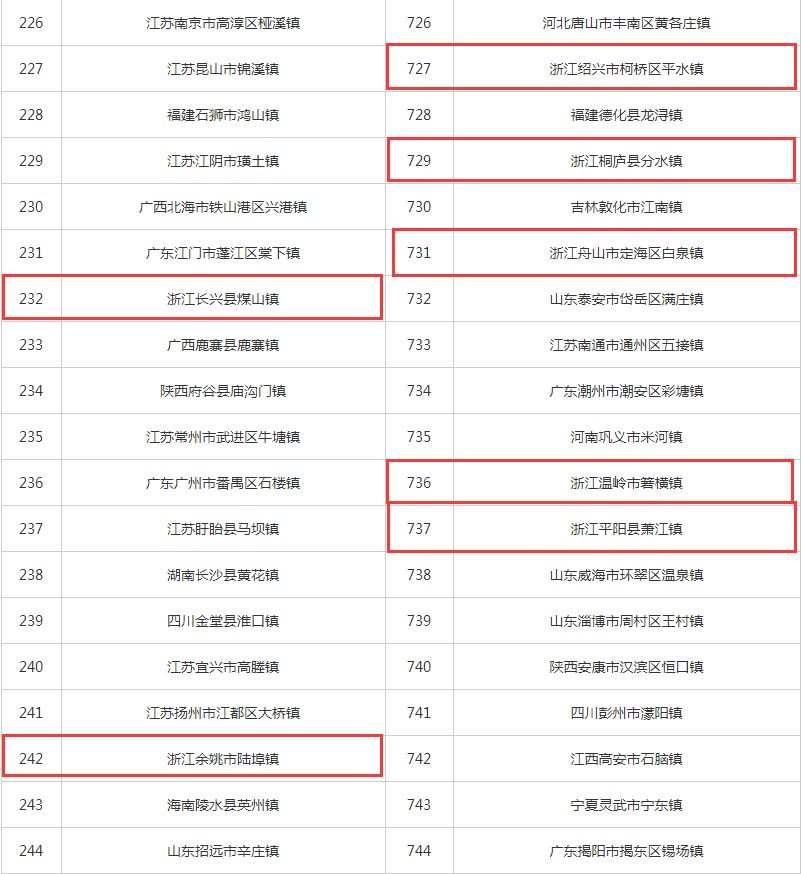 | 226 | 江苏南京市高淳区桠溪镇 | 726 | 河北唐山市丰南区黄各庄镇 |
|---|---|---|---|
| 227 | 江苏昆山市锦溪镇 | 727 | 浙江绍兴市柯桥区平水镇 |
| 228 | 福建石狮市鸿山镇 | 728 | 福建德化县龙浔镇 |
| 229 | 江苏江阴市璜土镇 | 729 | 浙江桐庐县分水镇 |
| 230 | 广西北海市铁山港区兴港镇 | 730 | 吉林敦化市江南镇 |
| 231 | 广东江门市蓬江区棠下镇 | 731 | 浙江舟山市定海区白泉镇 |
| 232 | 浙江长兴县煤山镇 | 732 | 山东泰安市岱岳区满庄镇 |
| 233 | 广西鹿寨县鹿寨镇 | 733 | 江苏南通市通州区五接镇 |
| 234 | 陕西府谷县庙沟门镇 | 734 | 广东潮州市潮安区彩塘镇 |
| 235 | 江苏常州市武进区牛塘镇 | 735 | 河南巩义市米河镇 |
| 236 | 广东广州市番禺区石楼镇 | 736 | 浙江温岭市箬横镇 |
| 237 | 江苏盱眙县马坝镇 | 737 | 浙江平阳县萧江镇 |
| 238 | 湖南长沙县黄花镇 | 738 | 山东威海市环翠区温泉镇 |
| 239 | 四川金堂县淮口镇 | 739 | 山东淄博市周村区王村镇 |
| 240 | 江苏宜兴市高塍镇 | 740 | 陕西安康市汉滨区恒口镇 |
| 241 | 江苏扬州市江都区大桥镇 | 741 | 四川彭州市濛阳镇 |
| 242 | 浙江余姚市陆埠镇 | 742 | 江西高安市石脑镇 |
| 243 | 海南陵水县英州镇 | 743 | 宁夏灵武市宁东镇 |
| 244 | 山东招远市辛庄镇 | 744 | 广东揭阳市揭东区锡场镇 |